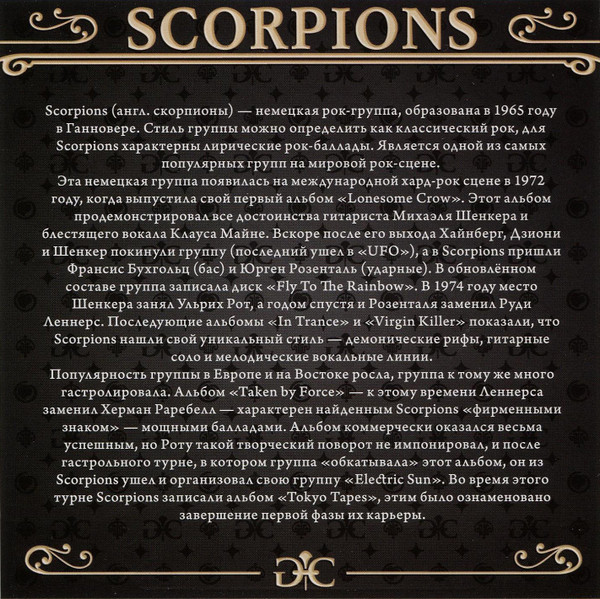 SCORPIONS

Scorpions (англ. скорпионы) — немецкая рок-группа, образована в 1965 году в Ганновере. Стиль группы можно определить как классический рок, для Scorpions характерны лирические рок-баллады. Является одной из самых популярных групп на мировой рок-сцене.

Эта немецкая группа появилась на международной хард-рок сцене в 1972 году, когда выпустила свой первый альбом «Lonesome Crow». Этот альбом продемонстрировал все достоинства гитариста Михаэля Шенкера и блестящего вокала Клауса Майне. Вскоре после его выхода Хайнберг, Дзиони и Шенкер покинули группу (последний ушел в «UFO»), а в Scorpions пришли Франсис Бухгольц (бас) и Юрген Розенталь (ударные). В обновлённом составе группа записала диск «Fly To The Rainbow». В 1974 году место Шенкера занял Ульрих Рот, а годом спустя и Розенталя заменил Руди Леннерс. Последующие альбомы «In Trance» и «Virgin Killer» показали, что Scorpions нашли свой уникальный стиль — демонические рифы, гитарные соло и мелодические вокальные линии.

Популярность группы в Европе и на Востоке росла, группа к тому же много гастролировала. Альбом «Taken by Force» — к этому времени Леннерса заменил Херман Раребелл — характерен найденным Scorpions «фирменными знаком» — мощными балладами. Альбом коммерчески оказался весьма успешным, но Роту такой творческий поворот не импонировал, и после гастрольного турне, в котором группа «обкатывала» этот альбом, он из Scorpions ушел и организовал свою группу «Electric Sun». Во время этого турне Scorpions записали альбом «Tokyo Tapes», этим было ознаменовано завершение первой фазы их карьеры.